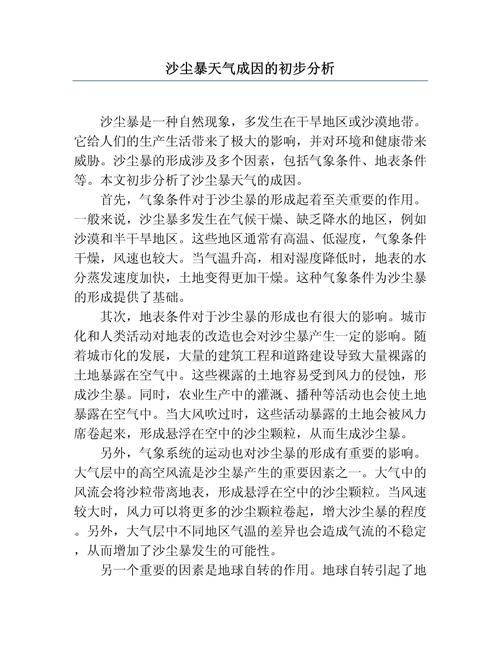 沙尘暴天气成因的初步分析

沙尘暴是一种自然现象，多发生在干旱地区或沙漠地带。它给人们的生产生活带来了极大的影响，并对环境和健康带来威胁。沙尘暴的形成涉及多个因素，包括气象条件、地表条件等。本文初步分析了沙尘暴天气的成因。

首先，气象条件对于沙尘暴的形成起着至关重要的作用。一般来说，沙尘暴多发生在气候干燥、缺乏降水的地区，例如沙漠和半干旱地区。这些地区通常有高温、低湿度，气象条件干燥，风速也较大。当气温升高，相对湿度降低时，地表的水分蒸发速度加快，土地变得更加干燥。这种气象条件为沙尘暴的形成提供了基础。

其次，地表条件对于沙尘暴的形成也有很大的影响。城市化和人类活动对地表的改造也会对沙尘暴产生一定的影响。随着城市化的发展，大量的建筑工程和道路建设导致大量裸露的土地暴露在空气中。这些裸露的土地容易受到风力的侵蚀，形成沙尘暴。同时，农业生产中的灌溉、播种等活动也会使土地暴露在空气中。当大风吹过时，这些活动暴露的土地会被风力席卷起来，形成悬浮在空中的沙尘颗粒，从而生成沙尘暴。

另外，气象系统的运动也对沙尘暴的形成有重要的影响。大气层中的高空风流是沙尘暴产生的重要因素之一。大气中的风流会将沙粒带离地表，形成悬浮在空中的沙尘颗粒。当风速较大时，风力可以将更多的沙尘颗粒卷起，增大沙尘暴的程度。另外，大气层中不同地区气温的差异也会造成气流的不稳定，从而增加了沙尘暴发生的可能性。

另一个重要的因素是地球自转的作用。地球自转引起了地